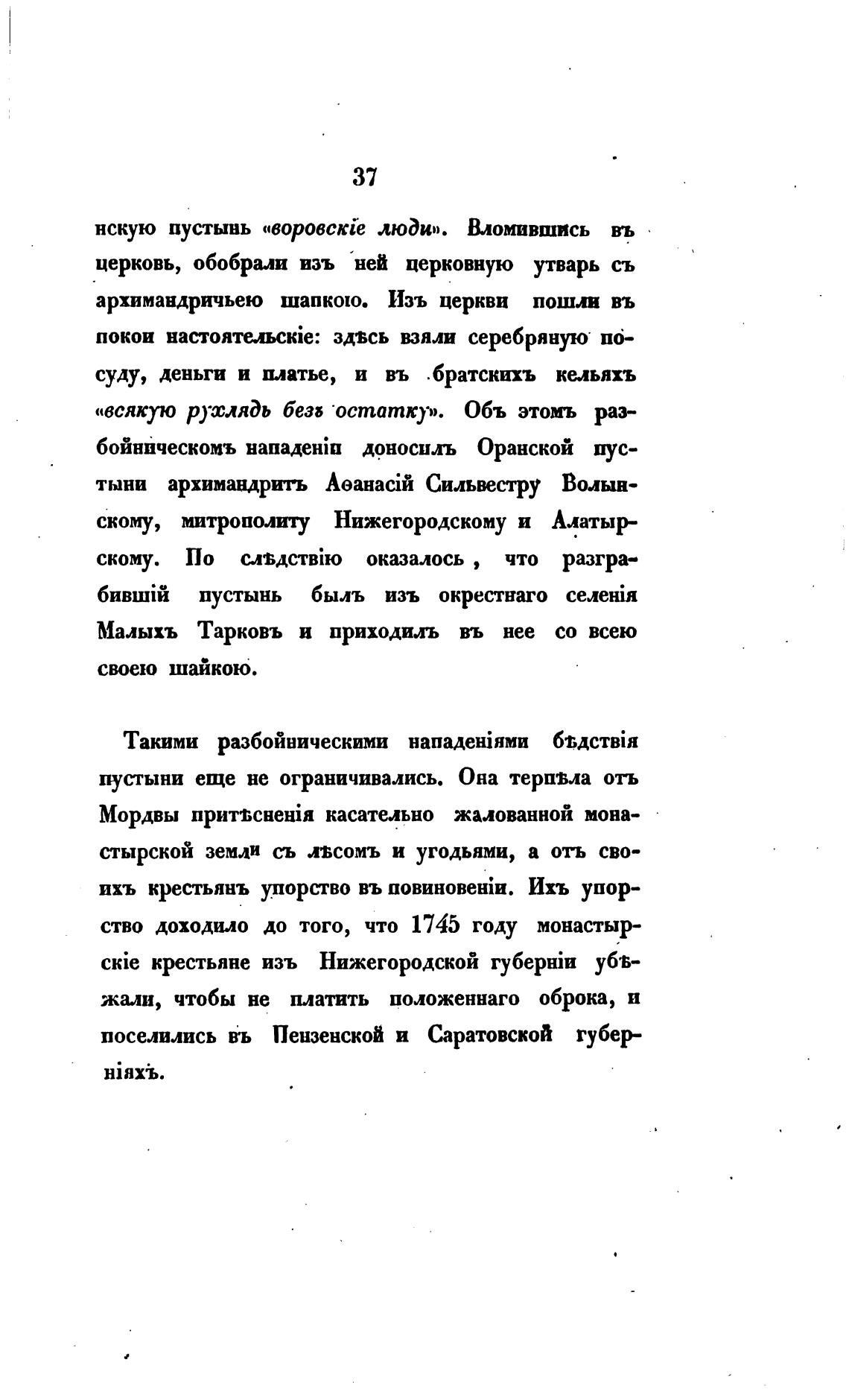 37

нскую пустынь «воровскіе люди». Вломившись въ церковь, обобрали изъ ней церковную утварь съ архимандричьею шапкою. Изъ церкви пошли въ покои настоятельскіе: здѣсь взяли серебряную посуду, деньги и платье, и въ братскихъ кельяхъ «всякую рухлядь безъ остатку». Объ этомъ разбойническомъ нападеніи доносилъ Оранской пустыни архимандритъ Аѳанасій Сильвестру Волынскому, митрополиту Нижегородскому и Алатырскому. По слѣдствію оказалось, что разграбившій пустынь былъ изъ окрестнаго селенія Малыхъ Тарковъ и приходилъ въ нее со всею своею шайкою.

Такими разбойническими нападеніями бѣдствія пустыни еще не ограничивались. Она терпѣла отъ Мордвы притѣсненія касательно жалованной монастырской земли съ лѣсомъ и угодьями, а отъ своихъ крестьянъ упорство въ повиновеніи. Ихъ упорство доходило до того, что 1745 году монастырскіе крестьяне изъ Нижегородской губерніи убѣжали, чтобы не платить положеннаго оброка, и поселились въ Пензенской и Саратовской губерніяхъ.